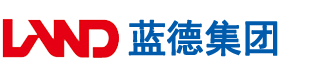 LAND 蓝德集团